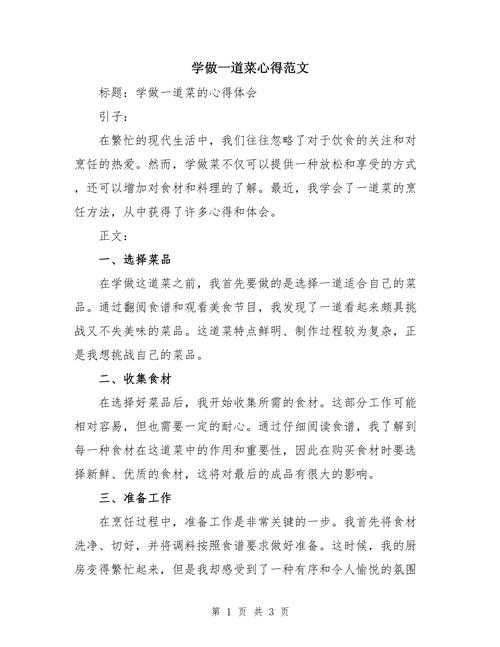 学做一道菜心得范文

标题：学做一道菜的心得体会

引子：

在繁忙的现代生活中，我们往往忽略了对于饮食的关注和对烹饪的热爱。然而，学做菜不仅可以提供一种放松和享受的方式，还可以增加对食材和料理的了解。最近，我学会了一道菜的烹饪方法，从中获得了许多心得和体会。

正文：

一、选择菜品

在学做这道菜之前，我首先要做的是选择一道适合自己的菜品。通过翻阅食谱和观看美食节目，我发现了一道看起来颇具挑战又不失美味的菜品。这道菜特点鲜明、制作过程较为复杂，正是我想挑战自己的菜品。

二、收集食材

在选择好菜品后，我开始收集所需的食材。这部分工作可能相对容易，但也需要一定的耐心。通过仔细阅读食谱，我了解到每一种食材在这道菜中的作用和重要性，因此在购买食材时要选择新鲜、优质的食材，这将对最后的成品有很大的影响。

三、准备工作

在烹饪过程中，准备工作是非常关键的一步。我首先将食材洗净、切好，并将调料按照食谱要求做好准备。这时候，我的厨房变得繁忙起来，但是我却感受到了一种有序和令人愉悦的氛围

第 1 页 共 3 页